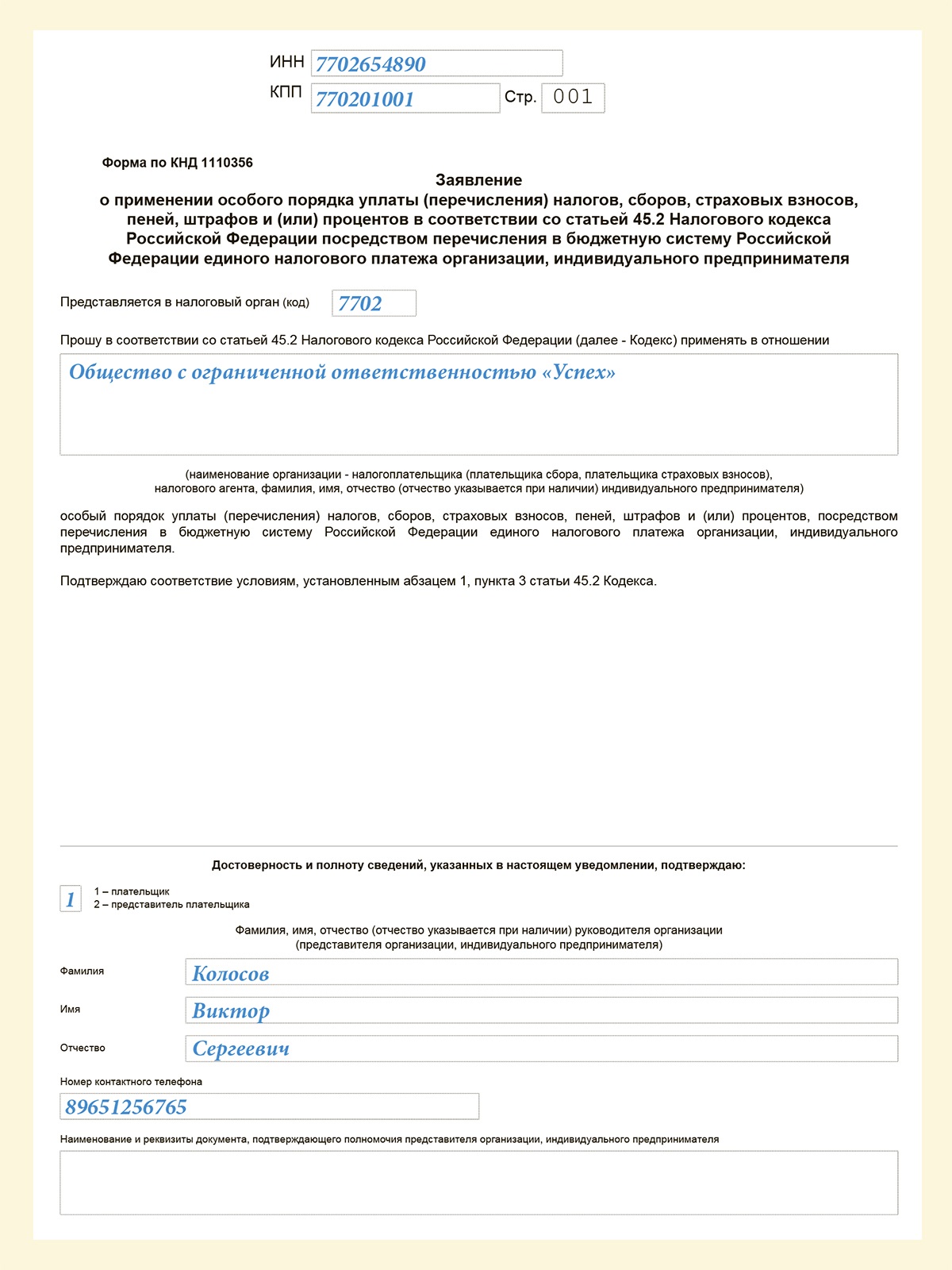 ИНН 7702654890
КПП 770201001 Стр. 001

Форма по КНД 1110356

Заявление
о применении особого порядка уплаты (перечисления) налогов, сборов, страховых взносов, пеней, штрафов и (или) процентов в соответствии со статьей 45.2 Налогового кодекса Российской Федерации посредством перечисления в бюджетную систему Российской Федерации единого налогового платежа организации, индивидуального предпринимателя

Представляется в налоговый орган (код) 7702

Прошу в соответствии со статьей 45.2 Налогового кодекса Российской Федерации (далее - Кодекс) применять в отношении

Общество с ограниченной ответственностью «Успех»

(наименование организации - налогоплательщика (плательщика сбора, плательщика страховых взносов), налогового агента, фамилия, имя, отчество (отчество указывается при наличии) индивидуального предпринимателя)

особый порядок уплаты (перечисления) налогов, сборов, страховых взносов, пеней, штрафов и (или) процентов, посредством перечисления в бюджетную систему Российской Федерации единого налогового платежа организации, индивидуального предпринимателя.

Подтверждаю соответствие условиям, установленным абзацем 1, пункта 3 статьи 45.2 Кодекса.

Достоверность и полноту сведений, указанных в настоящем уведомлении, подтверждаю:

1
1 – плательщик
2 – представитель плательщика

Фамилия, имя, отчество (отчество указывается при наличии) руководителя организации (представителя организации, индивидуального предпринимателя)

Фамилия Колосов

Имя Виктор

Отчество Сергеевич

Номер контактного телефона
89651256765

Наименование и реквизиты документа, подтверждающего полномочия представителя организации, индивидуального предпринимателя